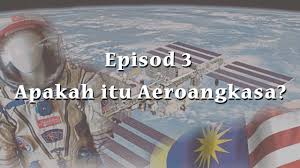 Episod 3
Apakah itu Aeroangkasa?